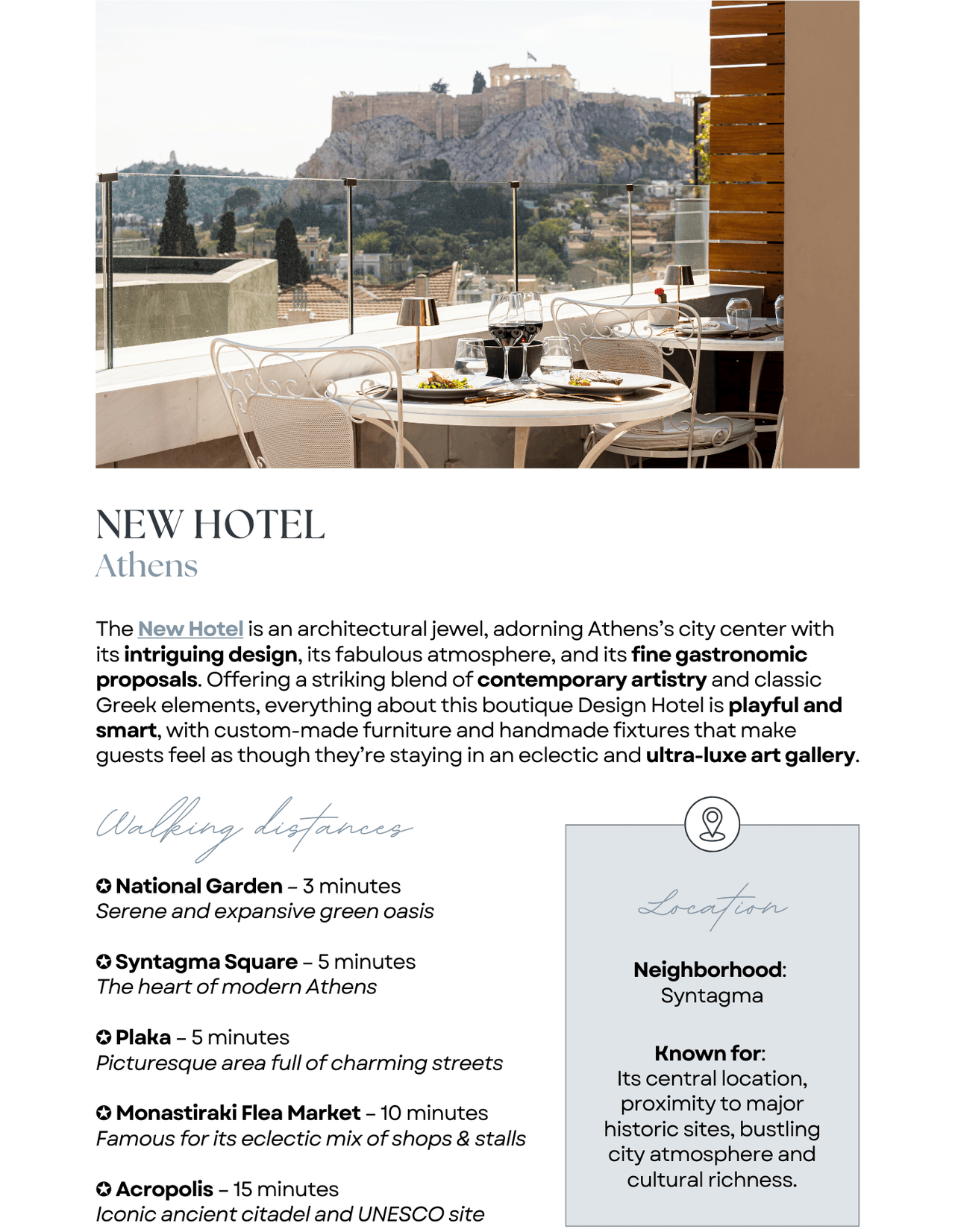 NEW HOTEL
Athens

The New Hotel is an architectural jewel, adorning Athens's city center with its intriguing design, its fabulous atmosphere, and its fine gastronomic proposals. Offering a striking blend of contemporary artistry and classic Greek elements, everything about this boutique Design Hotel is playful and smart, with custom-made furniture and handmade fixtures that make guests feel as though they're staying in an eclectic and ultra-luxe art gallery.

Walking distances

✪ National Garden – 3 minutes
Serene and expansive green oasis

✪ Syntagma Square – 5 minutes
The heart of modern Athens

✪ Plaka – 5 minutes
Picturesque area full of charming streets

✪ Monastiraki Flea Market – 10 minutes
Famous for its eclectic mix of shops & stalls

✪ Acropolis – 15 minutes
Iconic ancient citadel and UNESCO site

Location

Neighborhood:
Syntagma

Known for:
Its central location, proximity to major historic sites, bustling city atmosphere and cultural richness.